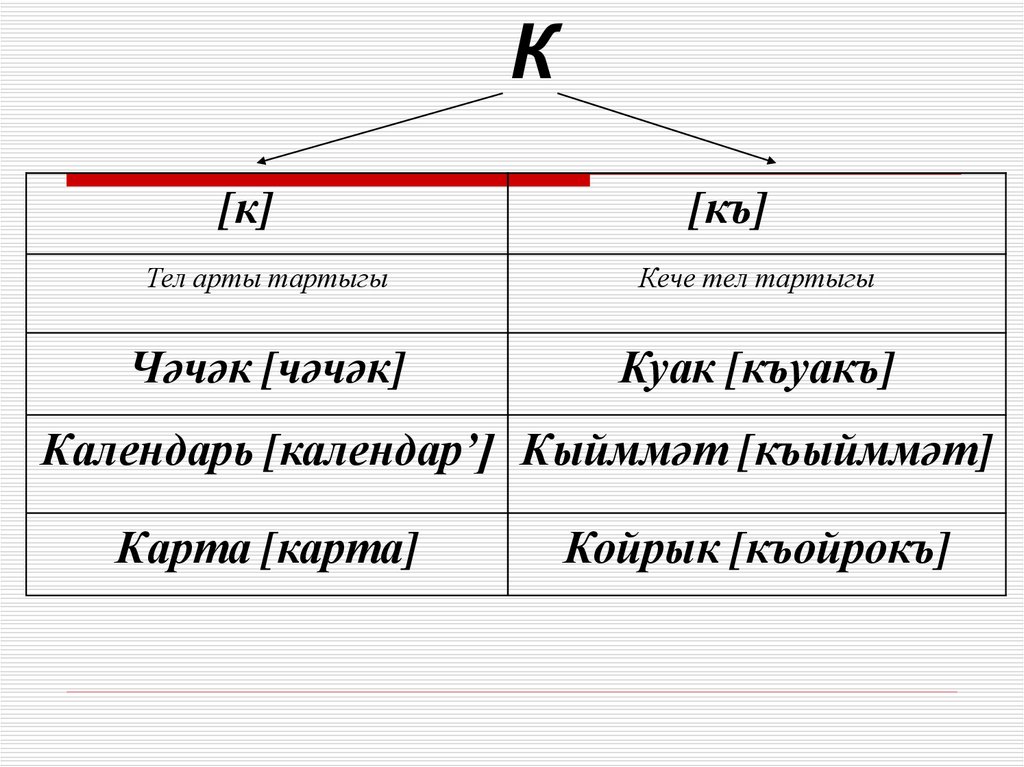 К

| [к] | [къ] |
|---|---|
| Тел арты тартыгы | Кече тел тартыгы |
| Чәчәк [чәчәк] | Куак [къуакъ] |
| Календарь [календар'] | Кыйммәт [къыйммәт] |
| Карта [карта] | Койрык [къойрокъ] |